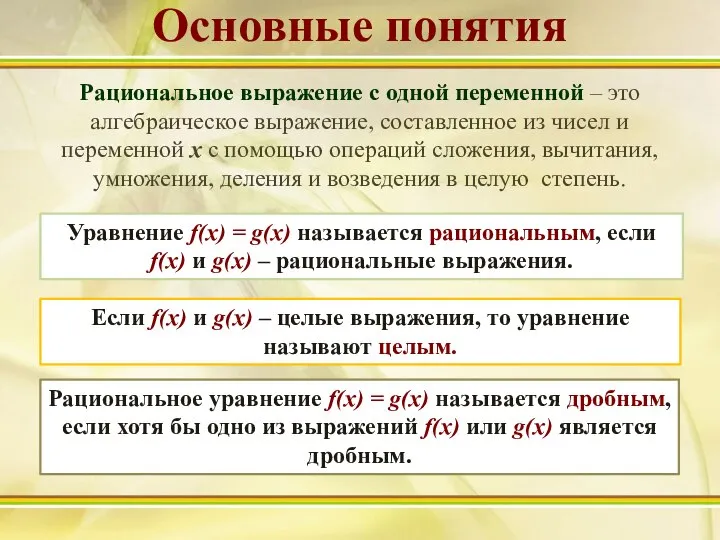 Основные понятия

Рациональное выражение с одной переменной – это алгебраическое выражение, составленное из чисел и переменной $x$ с помощью операций сложения, вычитания, умножения, деления и возведения в целую степень.

Уравнение $f(x) = g(x)$ называется рациональным, если $f(x)$ и $g(x)$ – рациональные выражения.

Если $f(x)$ и $g(x)$ – целые выражения, то уравнение называют целым.

Рациональное уравнение $f(x) = g(x)$ называется дробным, если хотя бы одно из выражений $f(x)$ или $g(x)$ является дробным.